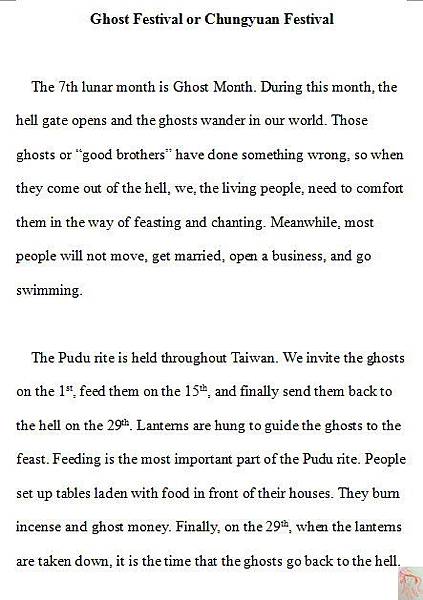 Ghost Festival or Chungyuan Festival

The 7th lunar month is Ghost Month. During this month, the hell gate opens and the ghosts wander in our world. Those ghosts or "good brothers" have done something wrong, so when they come out of the hell, we, the living people, need to comfort them in the way of feasting and chanting. Meanwhile, most people will not move, get married, open a business, and go swimming.

The Pudu rite is held throughout Taiwan. We invite the ghosts on the 1$^{st}$, feed them on the 15$^{th}$, and finally send them back to the hell on the 29$^{th}$. Lanterns are hung to guide the ghosts to the feast. Feeding is the most important part of the Pudu rite. People set up tables laden with food in front of their houses. They burn incense and ghost money. Finally, on the 29$^{th}$, when the lanterns are taken down, it is the time that the ghosts go back to the hell.